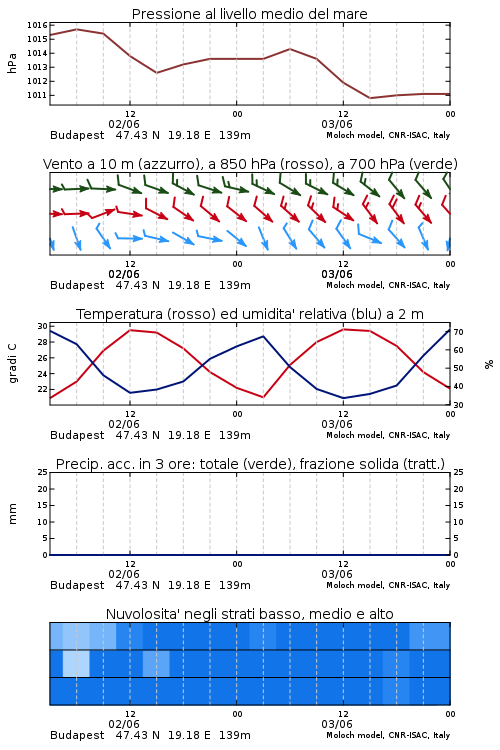 Pressione al livello medio del mare

hPa

1016
1015
1014
1013
1012
1011

12
02/06
00
12
03/06
00

Budapest 47.43 N 19.18 E 139m
Moloch model, CNR-ISAC, Italy

Vento a 10 m (azzurro), a 850 hPa (rosso), a 700 hPa (verde)

12
02/06
00
12
03/06
00

Budapest 47.43 N 19.18 E 139m
Moloch model, CNR-ISAC, Italy

Temperatura (rosso) ed umidita' relativa (blu) a 2 m

gradi C

30
28
26
24
22

%

70
60
50
40
30

12
02/06
00
12
03/06
00

Budapest 47.43 N 19.18 E 139m
Moloch model, CNR-ISAC, Italy

Precip. acc. in 3 ore: totale (verde), frazione solida (tratt.)

mm

25
20
15
10
5
0

25
20
15
10
5
0

12
02/06
00
12
03/06
00

Budapest 47.43 N 19.18 E 139m
Moloch model, CNR-ISAC, Italy

Nuvolosita' negli strati basso, medio e alto

12
02/06
00
12
03/06
00

Budapest 47.43 N 19.18 E 139m
Moloch model, CNR-ISAC, Italy